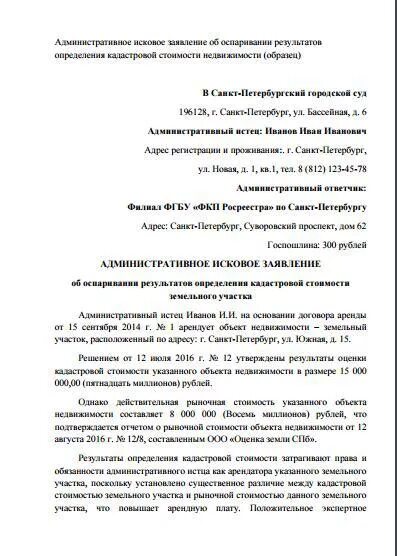 Административное исковое заявление об оспаривании результатов определения кадастровой стоимости недвижимости (образец)

В Санкт-Петербургский городской суд

196128, г. Санкт-Петербург, ул. Бассейная, д. 6

Административный истец: Иванов Иван Иванович

Адрес регистрации и проживания:. г. Санкт-Петербург,

ул. Новая, д. 1, кв.1, тел. 8 (812) 123-45-78

Административный ответчик:

Филиал ФГБУ «ФКП Росреестра» по Санкт-Петербургу

Адрес: Санкт-Петербург, Суворовский проспект, дом 62

Госпошлина: 300 рублей

АДМИНИСТРАТИВНОЕ ИСКОВОЕ ЗАЯВЛЕНИЕ

об оспаривании результатов определения кадастровой стоимости земельного участка

Административный истец Иванов И.И. на основании договора аренды от 15 сентября 2014 г. № 1 арендует объект недвижимости – земельный участок, расположенный по адресу: г. Санкт-Петербург, ул. Южная, д. 15.

Решением от 12 июля 2016 г. № 12 утверждены результаты оценки кадастровой стоимости указанного объекта недвижимости в размере 15 000 000,00 (пятнадцать миллионов) рублей.

Однако действительная рыночная стоимость указанного объекта недвижимости составляет 8 000 000 (Восемь миллионов) рублей, что подтверждается отчетом о рыночной стоимости объекта недвижимости от 12 августа 2016 г. № 12/8, составленным ООО «Оценка земли СПб».

Результаты определения кадастровой стоимости затрагивают права и обязанности административного истца как арендатора указанного земельного участка, поскольку установлено существенное различие между кадастровой стоимостью земельного участка и рыночной стоимостью данного земельного участка, что повышает арендную плату. Положительное экспертное